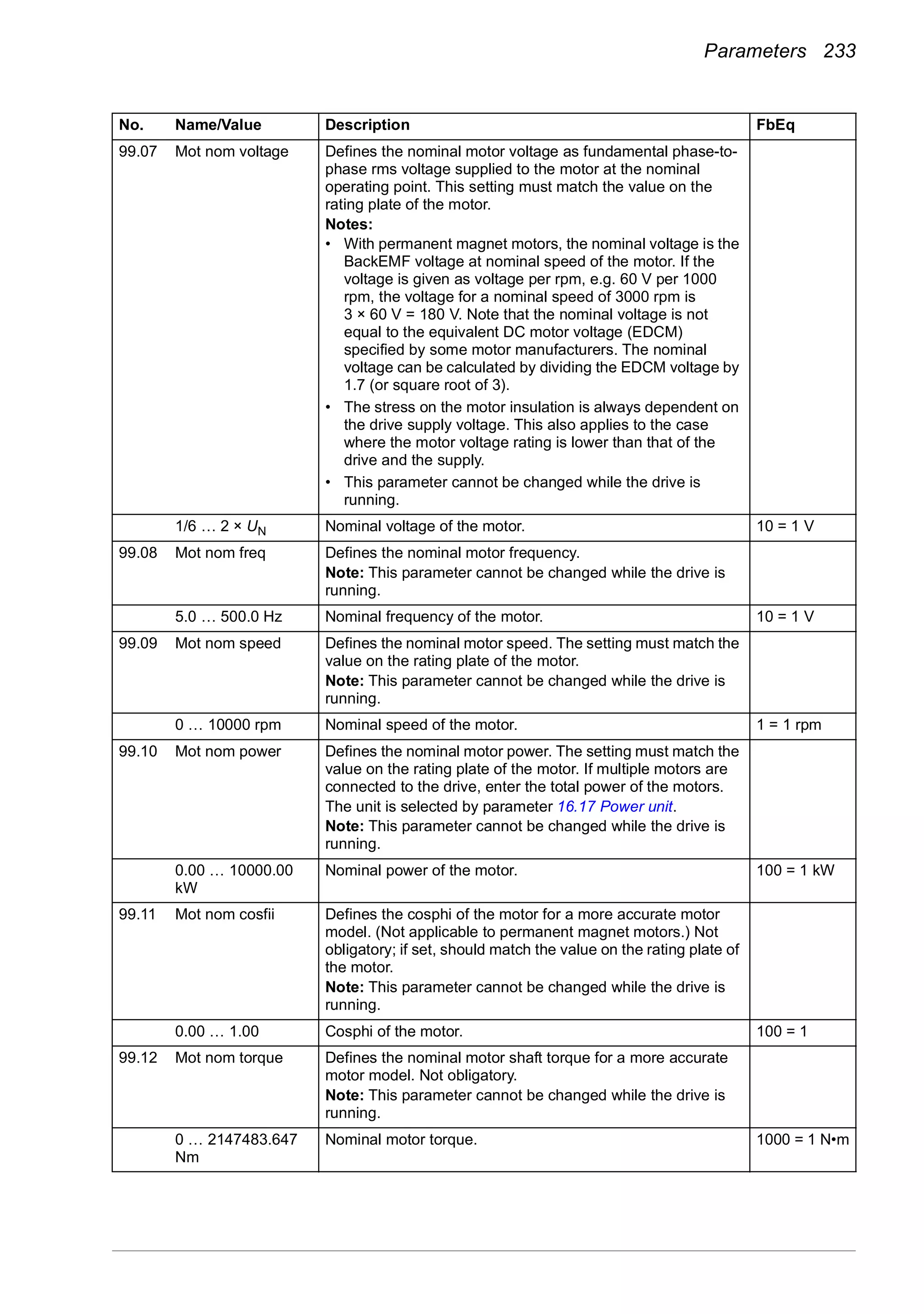 Parameters 233

| No. | Name/Value | Description | FbEq |
|---|---|---|---|
| 99.07 | Mot nom voltage | Defines the nominal motor voltage as fundamental phase-to-phase rms voltage supplied to the motor at the nominal operating point. This setting must match the value on the rating plate of the motor. **Notes:** • With permanent magnet motors, the nominal voltage is the BackEMF voltage at nominal speed of the motor. If the voltage is given as voltage per rpm, e.g. 60 V per 1000 rpm, the voltage for a nominal speed of 3000 rpm is 3 × 60 V = 180 V. Note that the nominal voltage is not equal to the equivalent DC motor voltage (EDCM) specified by some motor manufacturers. The nominal voltage can be calculated by dividing the EDCM voltage by 1.7 (or square root of 3). • The stress on the motor insulation is always dependent on the drive supply voltage. This also applies to the case where the motor voltage rating is lower than that of the drive and the supply. • This parameter cannot be changed while the drive is running. | |
| | 1/6 … 2 × $U_N$ | Nominal voltage of the motor. | 10 = 1 V |
| 99.08 | Mot nom freq | Defines the nominal motor frequency. **Note:** This parameter cannot be changed while the drive is running. | |
| | 5.0 … 500.0 Hz | Nominal frequency of the motor. | 10 = 1 V |
| 99.09 | Mot nom speed | Defines the nominal motor speed. The setting must match the value on the rating plate of the motor. **Note:** This parameter cannot be changed while the drive is running. | |
| | 0 … 10000 rpm | Nominal speed of the motor. | 1 = 1 rpm |
| 99.10 | Mot nom power | Defines the nominal motor power. The setting must match the value on the rating plate of the motor. If multiple motors are connected to the drive, enter the total power of the motors. The unit is selected by parameter 16.17 Power unit. **Note:** This parameter cannot be changed while the drive is running. | |
| | 0.00 … 10000.00 kW | Nominal power of the motor. | 100 = 1 kW |
| 99.11 | Mot nom cosfii | Defines the cosphi of the motor for a more accurate motor model. (Not applicable to permanent magnet motors.) Not obligatory; if set, should match the value on the rating plate of the motor. **Note:** This parameter cannot be changed while the drive is running. | |
| | 0.00 … 1.00 | Cosphi of the motor. | 100 = 1 |
| 99.12 | Mot nom torque | Defines the nominal motor shaft torque for a more accurate motor model. Not obligatory. **Note:** This parameter cannot be changed while the drive is running. | |
| | 0 … 2147483.647 Nm | Nominal motor torque. | 1000 = 1 N•m |